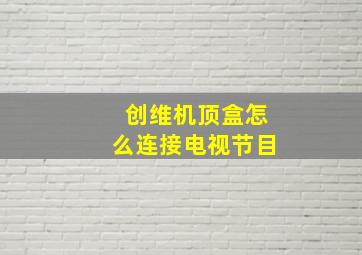 创维机顶盒怎么连接电视节目